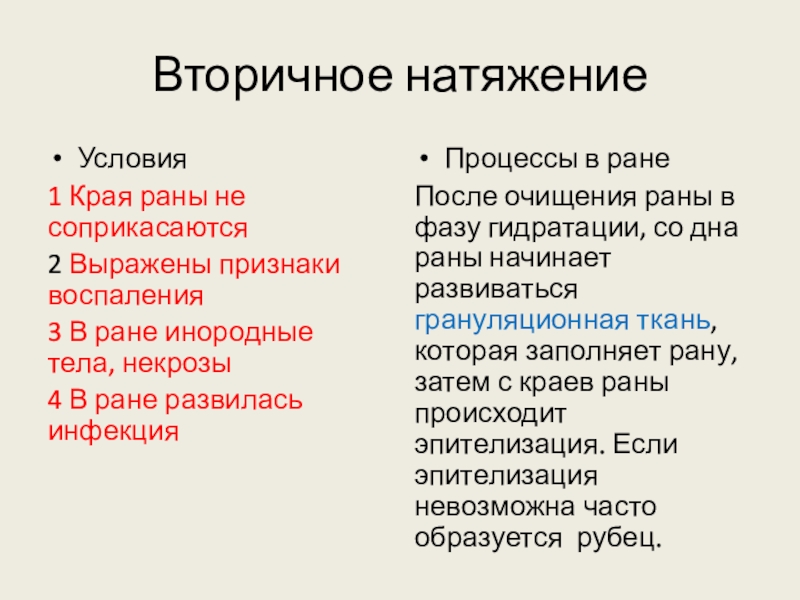 Вторичное натяжение

• Условия

1 Края раны не соприкасаются

2 Выражены признаки воспаления

3 В ране инородные тела, некрозы

4 В ране развилась инфекция

• Процессы в ране

После очищения раны в фазу гидратации, со дна раны начинает развиваться грануляционная ткань, которая заполняет рану, затем с краев раны происходит эпителизация. Если эпителизация невозможна часто образуется рубец.